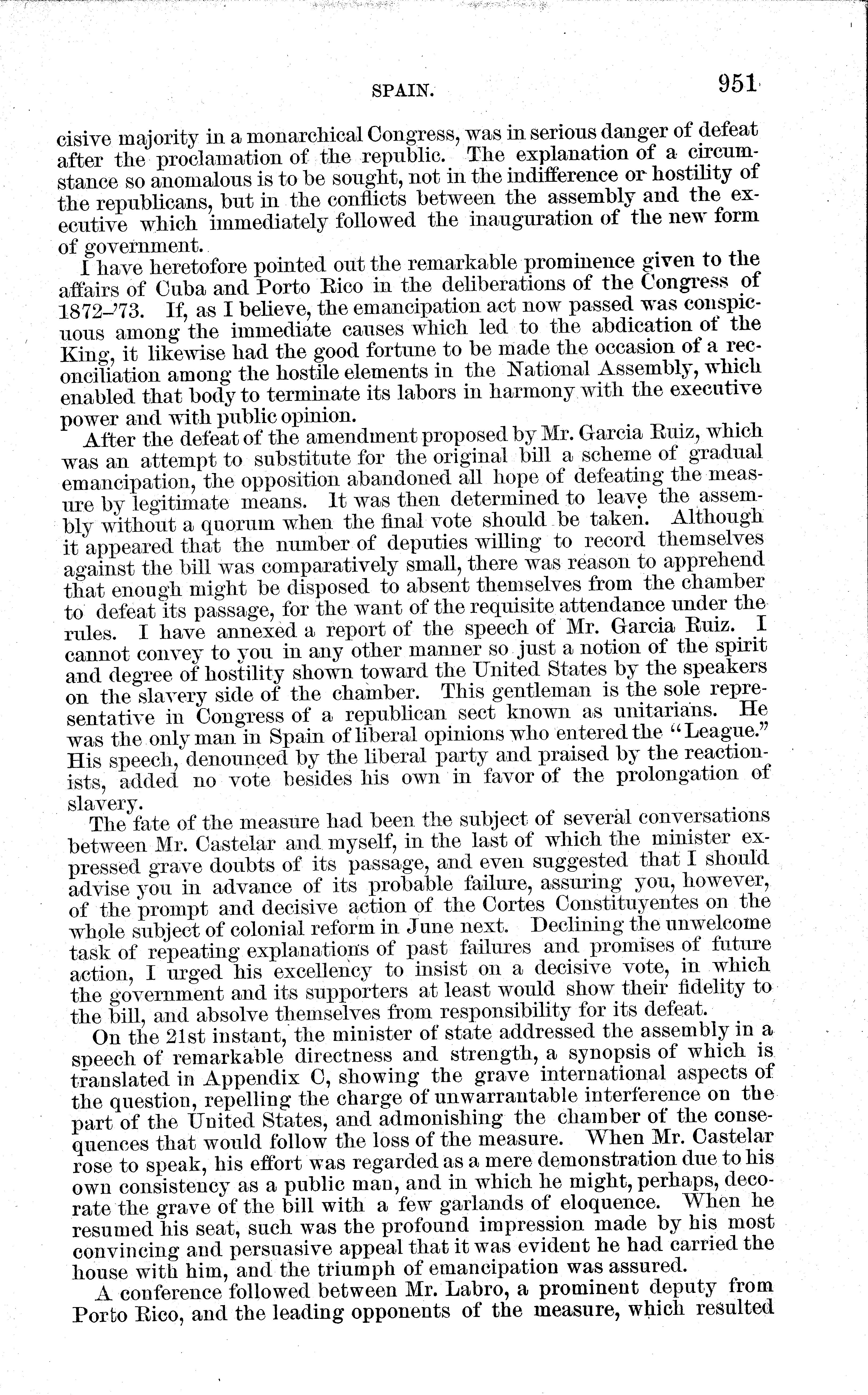 SPAIN. 951

cisive majority in a monarchical Congress, was in serious danger of defeat after the proclamation of the republic. The explanation of a circumstance so anomalous is to be sought, not in the indifference or hostility of the republicans, but in the conflicts between the assembly and the executive which immediately followed the inauguration of the new form of government.

I have heretofore pointed out the remarkable prominence given to the affairs of Cuba and Porto Rico in the deliberations of the Congress of 1872–'73. If, as I believe, the emancipation act now passed was conspicuous among the immediate causes which led to the abdication of the King, it likewise had the good fortune to be made the occasion of a reconciliation among the hostile elements in the National Assembly, which enabled that body to terminate its labors in harmony with the executive power and with public opinion.

After the defeat of the amendment proposed by Mr. Garcia Ruiz, which was an attempt to substitute for the original bill a scheme of gradual emancipation, the opposition abandoned all hope of defeating the measure by legitimate means. It was then determined to leave the assembly without a quorum when the final vote should be taken. Although it appeared that the number of deputies willing to record themselves against the bill was comparatively small, there was reason to apprehend that enough might be disposed to absent themselves from the chamber to defeat its passage, for the want of the requisite attendance under the rules. I have annexed a report of the speech of Mr. Garcia Ruiz. I cannot convey to you in any other manner so just a notion of the spirit and degree of hostility shown toward the United States by the speakers on the slavery side of the chamber. This gentleman is the sole representative in Congress of a republican sect known as unitarians. He was the only man in Spain of liberal opinions who entered the "League." His speech, denounced by the liberal party and praised by the reactionists, added no vote besides his own in favor of the prolongation of slavery.

The fate of the measure had been the subject of several conversations between Mr. Castelar and myself, in the last of which the minister expressed grave doubts of its passage, and even suggested that I should advise you in advance of its probable failure, assuring you, however, of the prompt and decisive action of the Cortes Constituyentes on the whole subject of colonial reform in June next. Declining the unwelcome task of repeating explanations of past failures and promises of future action, I urged his excellency to insist on a decisive vote, in which the government and its supporters at least would show their fidelity to the bill, and absolve themselves from responsibility for its defeat.

On the 21st instant, the minister of state addressed the assembly in a speech of remarkable directness and strength, a synopsis of which is translated in Appendix C, showing the grave international aspects of the question, repelling the charge of unwarrantable interference on the part of the United States, and admonishing the chamber of the consequences that would follow the loss of the measure. When Mr. Castelar rose to speak, his effort was regarded as a mere demonstration due to his own consistency as a public man, and in which he might, perhaps, decorate the grave of the bill with a few garlands of eloquence. When he resumed his seat, such was the profound impression made by his most convincing and persuasive appeal that it was evident he had carried the house with him, and the triumph of emancipation was assured.

A conference followed between Mr. Labro, a prominent deputy from Porto Rico, and the leading opponents of the measure, which resulted